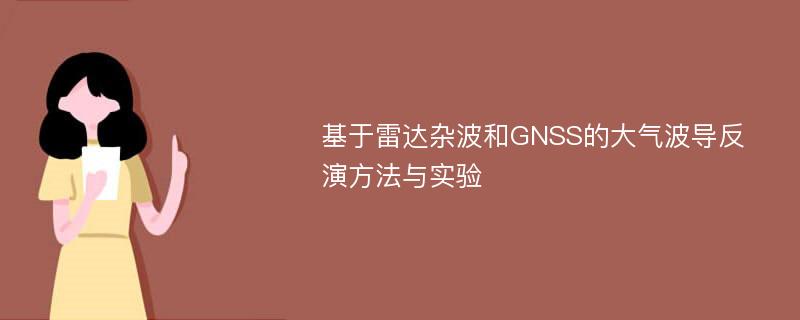 基于雷达杂波和GNSS的大气波导反演方法与实验